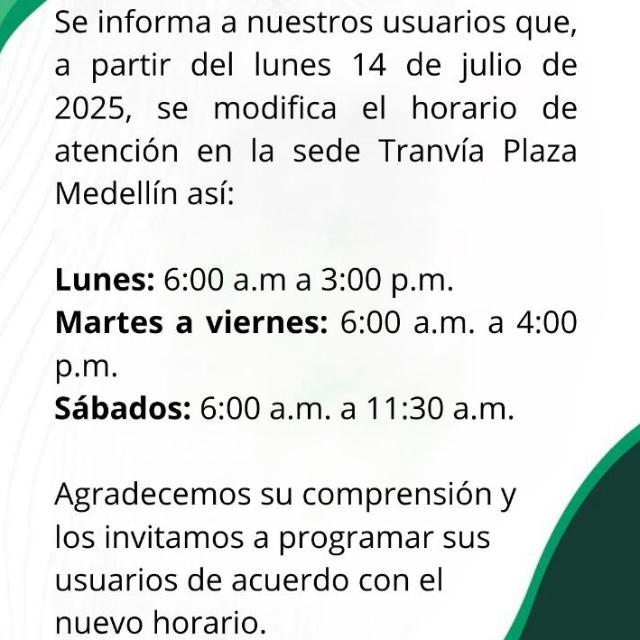 Se informa a nuestros usuarios que, a partir del lunes 14 de julio de 2025, se modifica el horario de atención en la sede Tranvía Plaza Medellín así:

Lunes: 6:00 a.m a 3:00 p.m.
Martes a viernes: 6:00 a.m. a 4:00 p.m.
Sábados: 6:00 a.m. a 11:30 a.m.

Agradecemos su comprensión y los invitamos a programar sus usuarios de acuerdo con el nuevo horario.